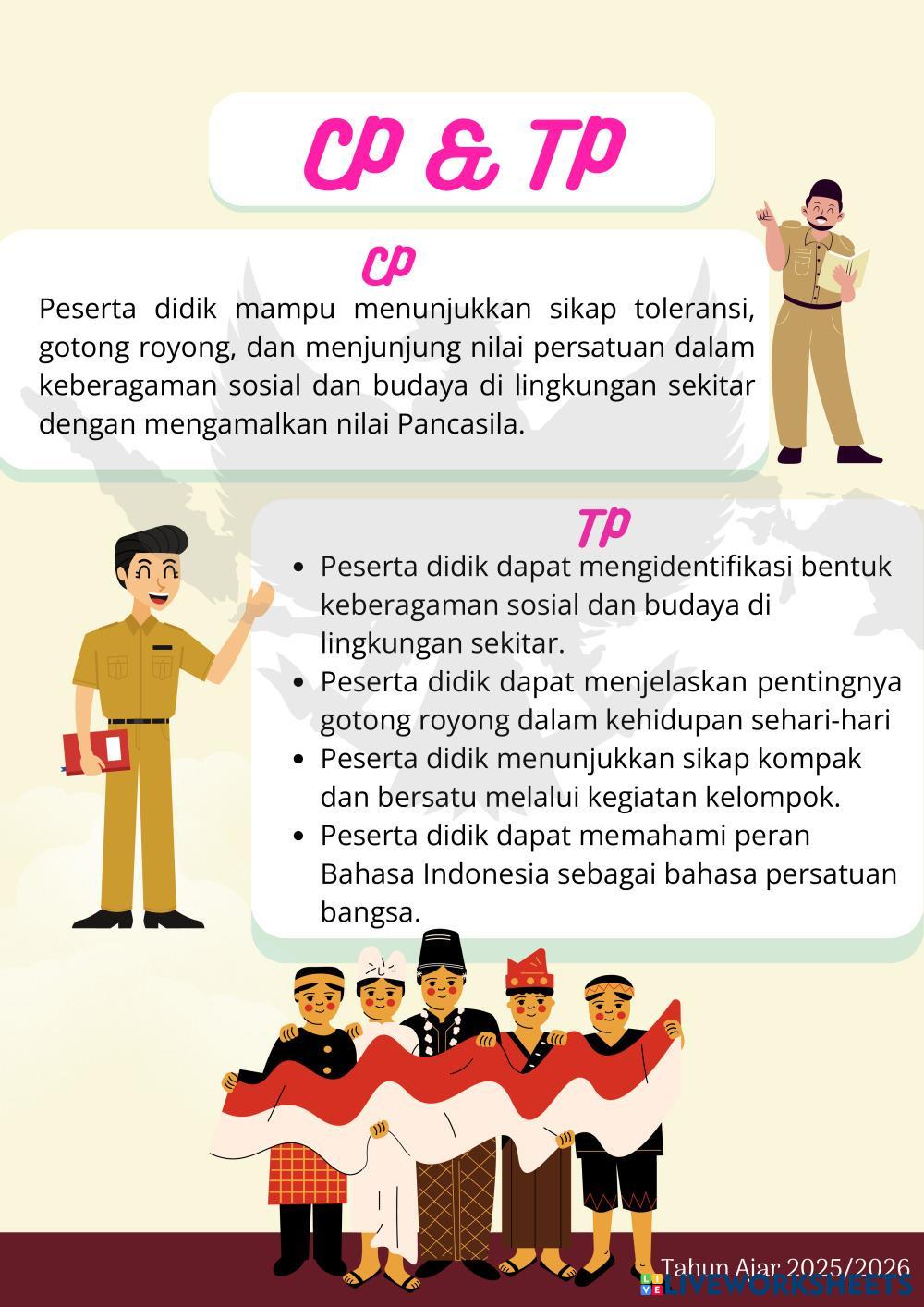 CP & TP

CP

Peserta didik mampu menunjukkan sikap toleransi, gotong royong, dan menjunjung nilai persatuan dalam keberagaman sosial dan budaya di lingkungan sekitar dengan mengamalkan nilai Pancasila.

TP

• Peserta didik dapat mengidentifikasi bentuk keberagaman sosial dan budaya di lingkungan sekitar.
• Peserta didik dapat menjelaskan pentingnya gotong royong dalam kehidupan sehari-hari
• Peserta didik menunjukkan sikap kompak dan bersatu melalui kegiatan kelompok.
• Peserta didik dapat memahami peran Bahasa Indonesia sebagai bahasa persatuan bangsa.

Tahun Ajar 2025/2026

LIVEWORKSHEETS